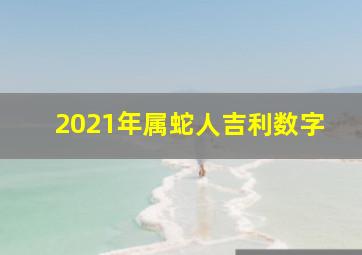 2021年属蛇人吉利数字